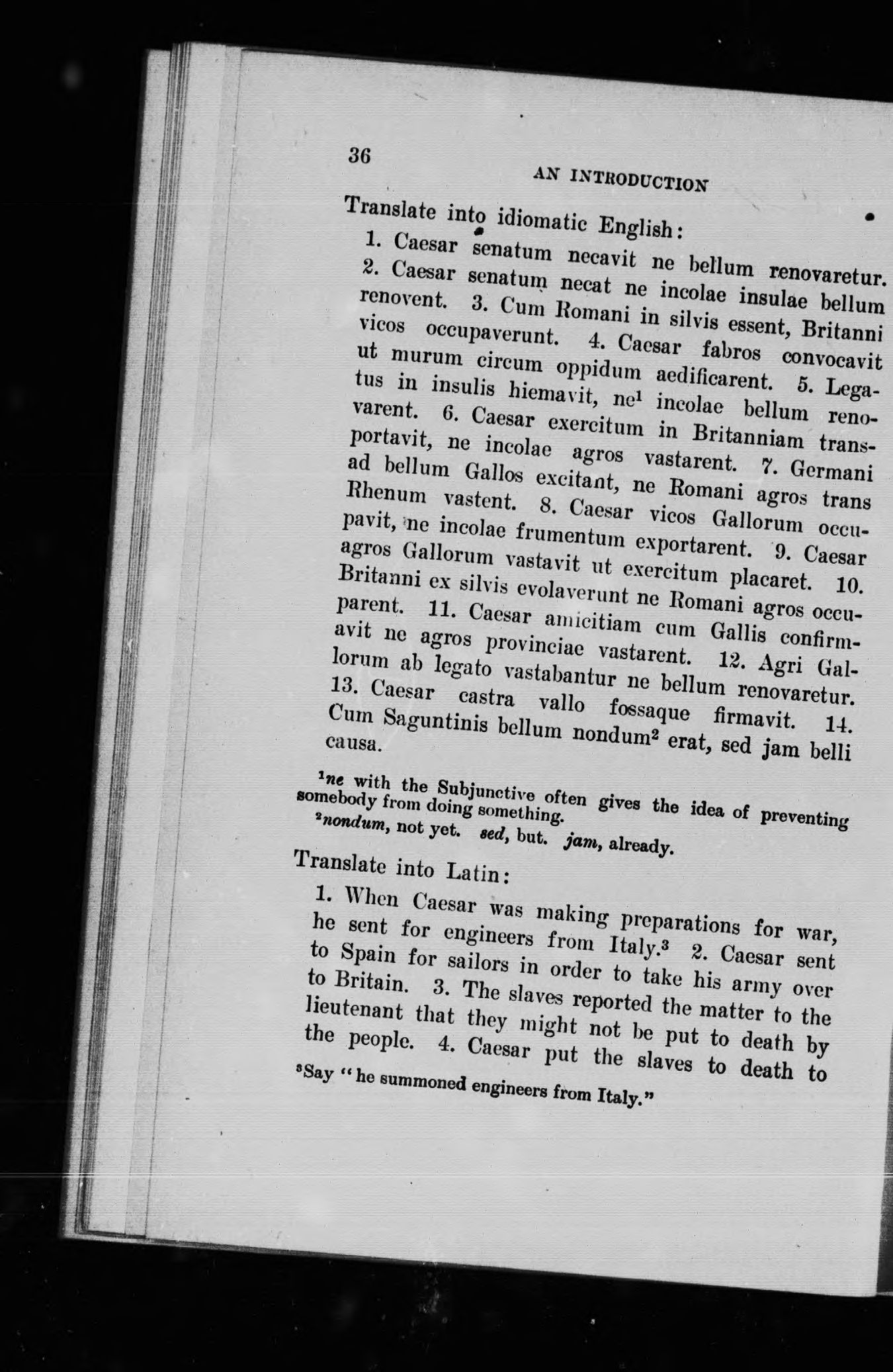 36

AN INTRODUCTION

Translate into idiomatic English:

1. Caesar senatum necavit ne bellum renovaretur. 2. Caesar senatum necat ne incolae insulae bellum renovent. 3. Cum Romani in silvis essent, Britanni vicos occupaverunt. 4. Caesar fabros convocavit ut murum circum oppidum aedificarent. 5. Legatus in insulis hiemavit, ne$^1$ incolae bellum renovarent. 6. Caesar exercitum in Britanniam transportavit, ne incolae agros vastarent. 7. Germani ad bellum Gallos excitant, ne Romani agros trans Rhenum vastent. 8. Caesar vicos Gallorum occupavit, ne incolae frumentum exportarent. 9. Caesar agros Gallorum vastavit ut exercitum placaret. 10. Britanni ex silvis evolaverunt ne Romani agros occuparent. 11. Caesar amicitiam cum Gallis confirmavit ne agros provinciae vastarent. 12. Agri Gallorum ab legato vastabantur ne bellum renovaretur. 13. Caesar castra vallo fossaque firmavit. 14. Cum Saguntinis bellum nondum$^2$ erat, sed jam belli causa.

$^1$ne with the Subjunctive often gives the idea of preventing somebody from doing something.
$^2$nondum, not yet. sed, but. jam, already.

Translate into Latin:

1. When Caesar was making preparations for war, he sent for engineers from Italy.$^3$ 2. Caesar sent to Spain for sailors in order to take his army over to Britain. 3. The slaves reported the matter to the lieutenant that they might not be put to death by the people. 4. Caesar put the slaves to death to

$^3$Say "he summoned engineers from Italy."